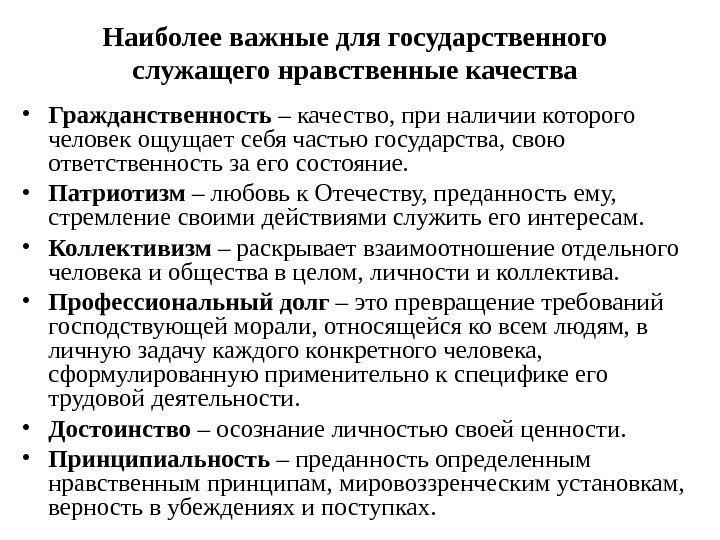 Наиболее важные для государственного служащего нравственные качества

• Гражданственность – качество, при наличии которого человек ощущает себя частью государства, свою ответственность за его состояние.
• Патриотизм – любовь к Отечеству, преданность ему, стремление своими действиями служить его интересам.
• Коллективизм – раскрывает взаимоотношение отдельного человека и общества в целом, личности и коллектива.
• Профессиональный долг – это превращение требований господствующей морали, относящейся ко всем людям, в личную задачу каждого конкретного человека, сформулированную применительно к специфике его трудовой деятельности.
• Достоинство – осознание личностью своей ценности.
• Принципиальность – преданность определенным нравственным принципам, мировоззренческим установкам, верность в убеждениях и поступках.